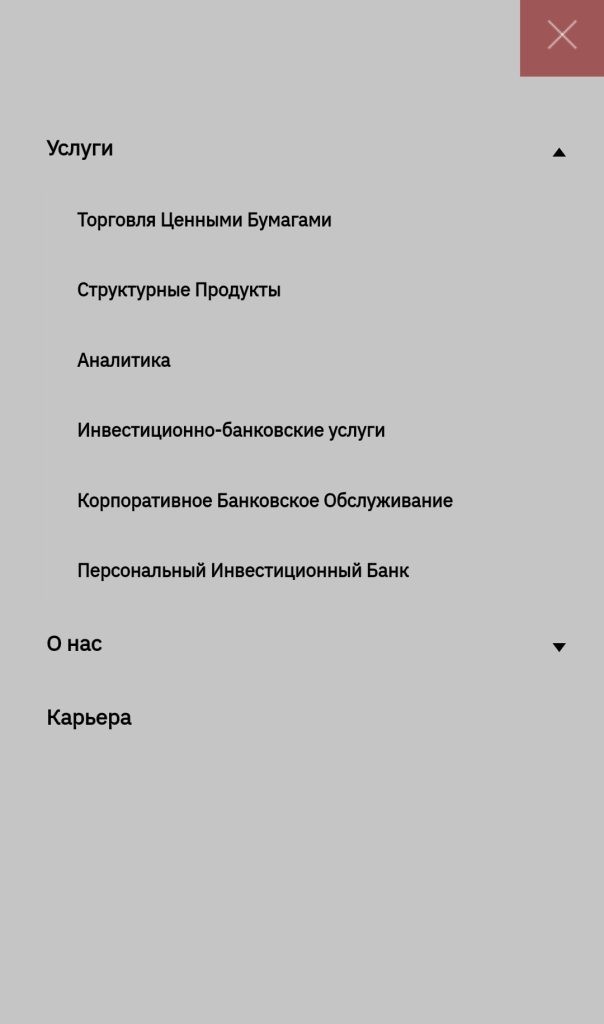 Услуги

Торговля Ценными Бумагами

Структурные Продукты

Аналитика

Инвестиционно-банковские услуги

Корпоративное Банковское Обслуживание

Персональный Инвестиционный Банк

О нас

Карьера